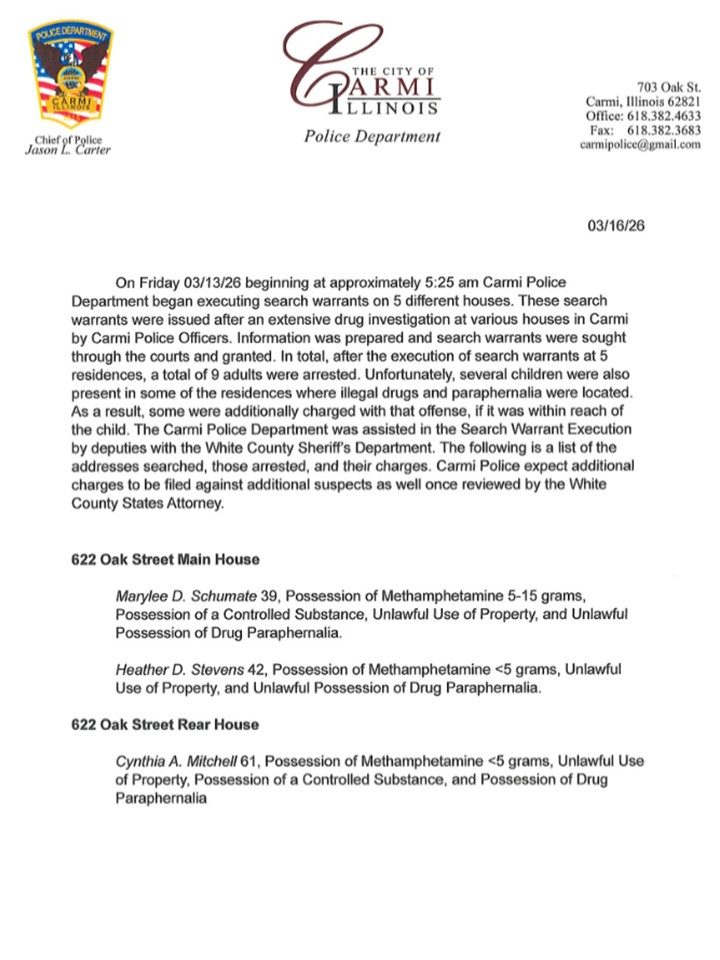 POLICE DEPARTMENT
CARMI
ILLINOIS

Chief of Police
Jason L. Carter

THE CITY OF
CARMI
ILLINOIS

Police Department

703 Oak St.
Carmi, Illinois 62821
Office: 618.382.4633
Fax: 618.382.3683
carmipolice@gmail.com

03/16/26

On Friday 03/13/26 beginning at approximately 5:25 am Carmi Police Department began executing search warrants on 5 different houses. These search warrants were issued after an extensive drug investigation at various houses in Carmi by Carmi Police Officers. Information was prepared and search warrants were sought through the courts and granted. In total, after the execution of search warrants at 5 residences, a total of 9 adults were arrested. Unfortunately, several children were also present in some of the residences where illegal drugs and paraphernalia were located. As a result, some were additionally charged with that offense, if it was within reach of the child. The Carmi Police Department was assisted in the Search Warrant Execution by deputies with the White County Sheriff's Department. The following is a list of the addresses searched, those arrested, and their charges. Carmi Police expect additional charges to be filed against additional suspects as well once reviewed by the White County States Attorney.

622 Oak Street Main House

Marylee D. Schumate 39, Possession of Methamphetamine 5-15 grams, Possession of a Controlled Substance, Unlawful Use of Property, and Unlawful Possession of Drug Paraphernalia.

Heather D. Stevens 42, Possession of Methamphetamine <5 grams, Unlawful Use of Property, and Unlawful Possession of Drug Paraphernalia.

622 Oak Street Rear House

Cynthia A. Mitchell 61, Possession of Methamphetamine <5 grams, Unlawful Use of Property, Possession of a Controlled Substance, and Possession of Drug Paraphernalia